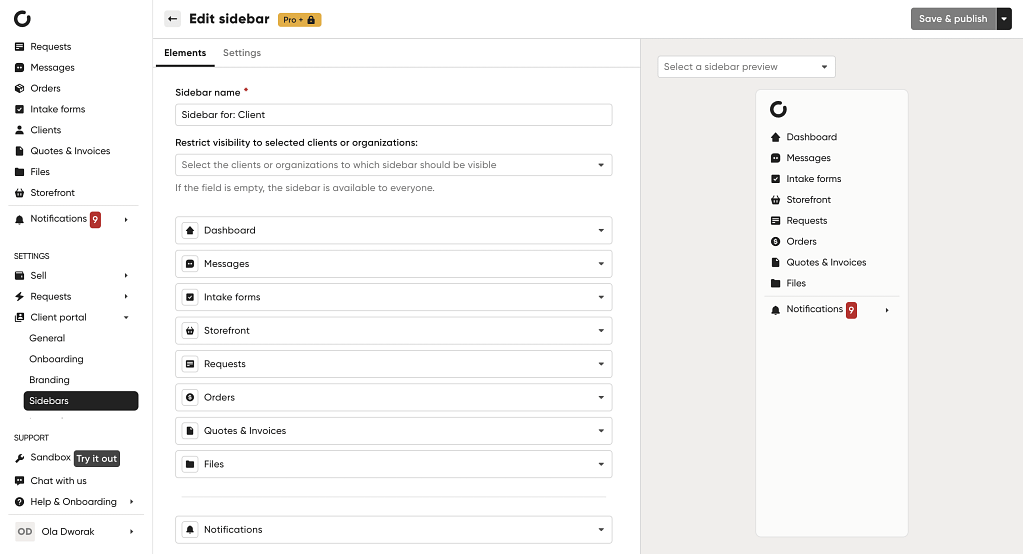 Requests
Messages
Orders
Intake forms
Clients
Quotes & Invoices
Files
Storefront
Notifications 9

SETTINGS
Sell
Requests
Client portal
General
Onboarding
Branding
Sidebars

SUPPORT
Sandbox Try it out
Chat with us
Help & Onboarding
OD Ola Dworak

Edit sidebar Pro +
Save & publish

Elements Settings

Sidebar name *
Sidebar for: Client
Restrict visibility to selected clients or organizations:
Select the clients or organizations to which sidebar should be visible
If the field is empty, the sidebar is available to everyone.

Dashboard
Messages
Intake forms
Storefront
Requests
Orders
Quotes & Invoices
Files
Notifications

Select a sidebar preview

Dashboard
Messages
Intake forms
Storefront
Requests
Orders
Quotes & Invoices
Files
Notifications 9